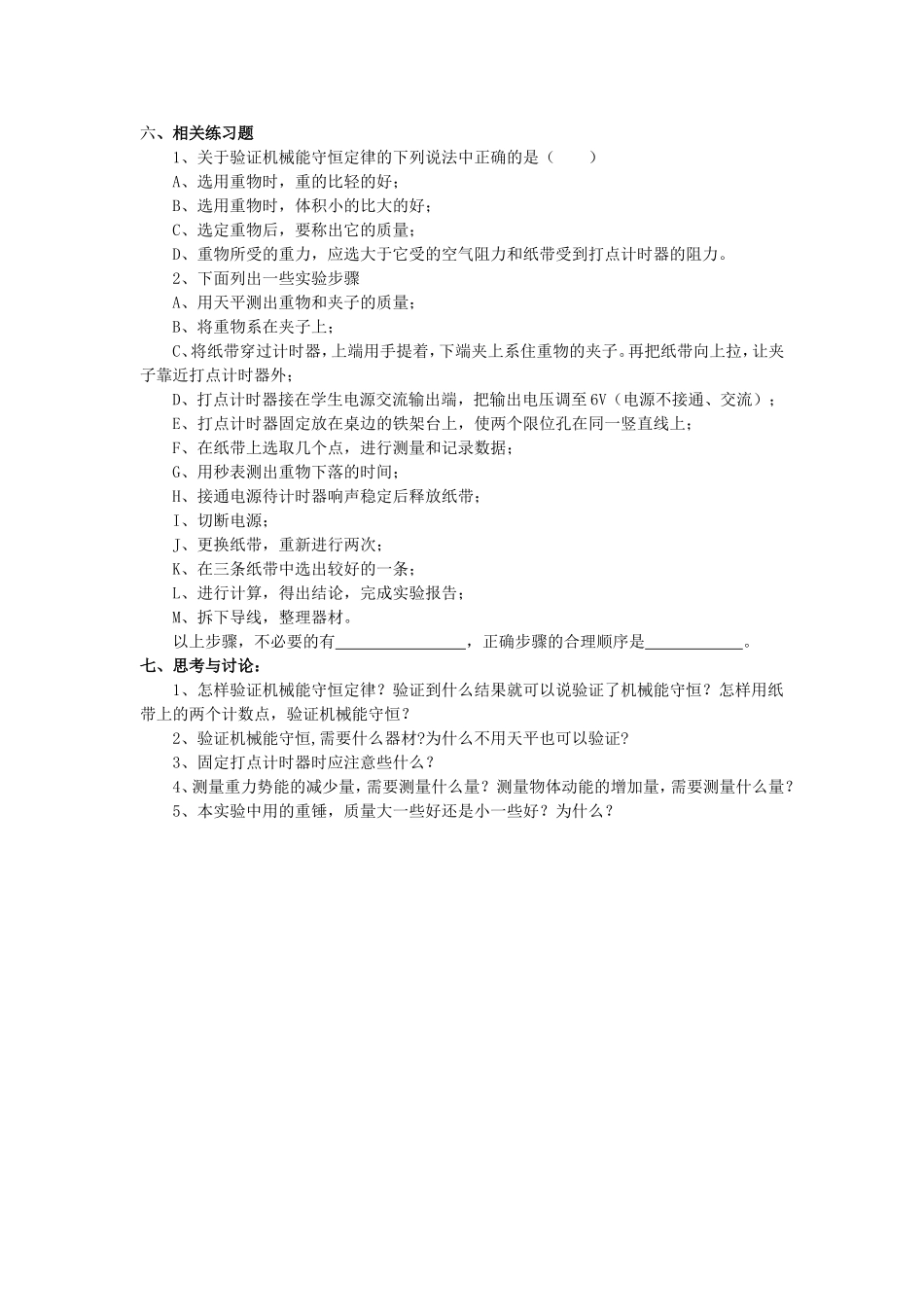 六、相关练习题

1、关于验证机械能守恒定律的下列说法中正确的是（　　）

A、选用重物时，重的比轻的好；

B、选用重物时，体积小的比大的好；

C、选定重物后，要称出它的质量；

D、重物所受的重力，应选大于它受的空气阻力和纸带受到打点计时器的阻力。

2、下面列出一些实验步骤

A、用天平测出重物和夹子的质量；

B、将重物系在夹子上；

C、将纸带穿过计时器，上端用手提着，下端夹上系住重物的夹子。再把纸带向上拉，让夹子靠近打点计时器外；

D、打点计时器接在学生电源交流输出端，把输出电压调至6V（电源不接通、交流）；

E、打点计时器固定放在桌边的铁架台上，使两个限位孔在同一竖直线上；

F、在纸带上选取几个点，进行测量和记录数据；

G、用秒表测出重物下落的时间；

H、接通电源待计时器响声稳定后释放纸带；

I、切断电源；

J、更换纸带，重新进行两次；

K、在三条纸带中选出较好的一条；

L、进行计算，得出结论，完成实验报告；

M、拆下导线，整理器材。

以上步骤，不必要的有________________，正确步骤的合理顺序是____________。

七、思考与讨论：

1、怎样验证机械能守恒定律？验证到什么结果就可以说验证了机械能守恒？怎样用纸带上的两个计数点，验证机械能守恒？

2、验证机械能守恒,需要什么器材?为什么不用天平也可以验证?

3、固定打点计时器时应注意些什么？

4、测量重力势能的减少量，需要测量什么量？测量物体动能的增加量，需要测量什么量？

5、本实验中用的重锤，质量大一些好还是小一些好？为什么？